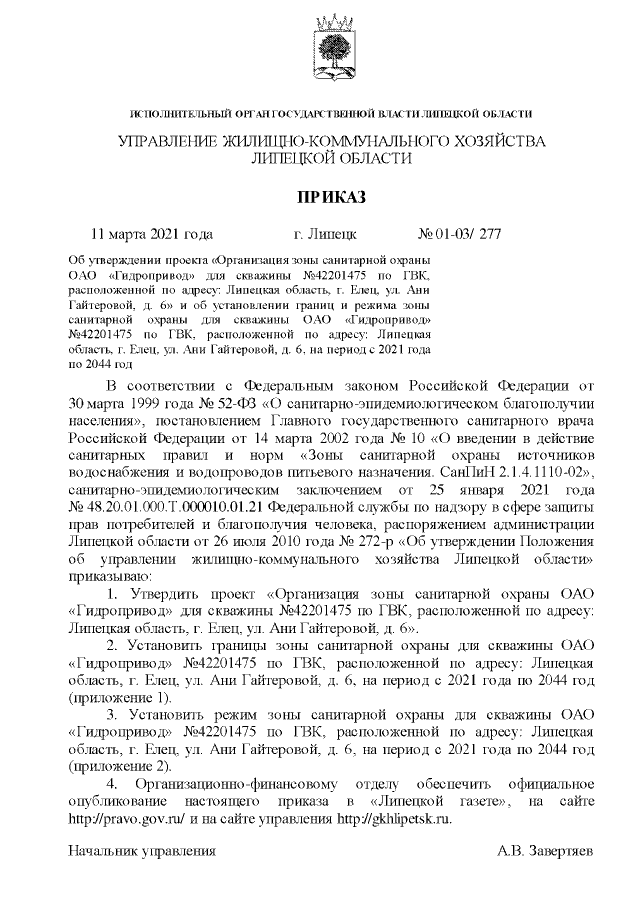 ИСПОЛНИТЕЛЬНЫЙ ОРГАН ГОСУДАРСТВЕННОЙ ВЛАСТИ ЛИПЕЦКОЙ ОБЛАСТИ

УПРАВЛЕНИЕ ЖИЛИЩНО-КОММУНАЛЬНОГО ХОЗЯЙСТВА ЛИПЕЦКОЙ ОБЛАСТИ

ПРИКАЗ

11 марта 2021 года г. Липецк № 01-03/ 277

Об утверждении проекта «Организация зоны санитарной охраны ОАО «Гидропривод» для скважины №42201475 по ГВК, расположенной по адресу: Липецкая область, г. Елец, ул. Ани Гайтеровой, д. 6» и об установлении границ и режима зоны санитарной охраны для скважины ОАО «Гидропривод» №42201475 по ГВК, расположенной по адресу: Липецкая область, г. Елец, ул. Ани Гайтеровой, д. 6, на период с 2021 года по 2044 год

В соответствии с Федеральным законом Российской Федерации от 30 марта 1999 года № 52-ФЗ «О санитарно-эпидемиологическом благополучии населения», постановлением Главного государственного санитарного врача Российской Федерации от 14 марта 2002 года № 10 «О введении в действие санитарных правил и норм «Зоны санитарной охраны источников водоснабжения и водопроводов питьевого назначения. СанПиН 2.1.4.1110-02», санитарно-эпидемиологическим заключением от 25 января 2021 года № 48.20.01.000.Т.000010.01.21 Федеральной службы по надзору в сфере защиты прав потребителей и благополучия человека, распоряжением администрации Липецкой области от 26 июля 2010 года № 272-р «Об утверждении Положения об управлении жилищно-коммунального хозяйства Липецкой области» приказываю:

1. Утвердить проект «Организация зоны санитарной охраны ОАО «Гидропривод» для скважины №42201475 по ГВК, расположенной по адресу: Липецкая область, г. Елец, ул. Ани Гайтеровой, д. 6».

2. Установить границы зоны санитарной охраны для скважины ОАО «Гидропривод» №42201475 по ГВК, расположенной по адресу: Липецкая область, г. Елец, ул. Ани Гайтеровой, д. 6, на период с 2021 года по 2044 год (приложение 1).

3. Установить режим зоны санитарной охраны для скважины ОАО «Гидропривод» №42201475 по ГВК, расположенной по адресу: Липецкая область, г. Елец, ул. Ани Гайтеровой, д. 6, на период с 2021 года по 2044 год (приложение 2).

4. Организационно-финансовому отделу обеспечить официальное опубликование настоящего приказа в «Липецкой газете», на сайте http://pravo.gov.ru/ и на сайте управления http://gkhlipetsk.ru.

Начальник управления А.В. Завертяев